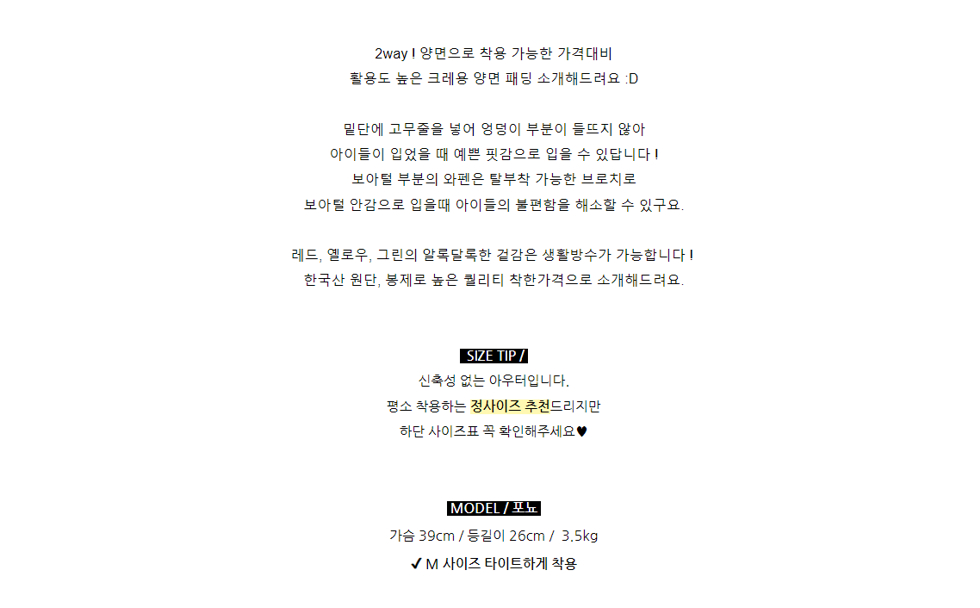 2way ! 양면으로 착용 가능한 가격대비
활용도 높은 크레용 양면 패딩 소개해드려요 :D

밑단에 고무줄을 넣어 엉덩이 부분이 들뜨지 않아
아이들이 입었을 때 예쁜 핏감으로 입을 수 있답니다 !
보아털 부분의 와펜은 탈부착 가능한 브로치로
보아털 안감으로 입을때 아이들의 불편함을 해소할 수 있구요.

레드, 옐로우, 그린의 알록달록한 겉감은 생활방수가 가능합니다 !
한국산 원단, 봉제로 높은 퀄리티 착한가격으로 소개해드려요.

SIZE TIP /
신축성 없는 아우터입니다.
평소 착용하는 정사이즈 추천드리지만
하단 사이즈표 꼭 확인해주세요♥

MODEL / 포뇨
가슴 39cm / 등길이 26cm / 3.5kg
✔ M 사이즈 타이트하게 착용